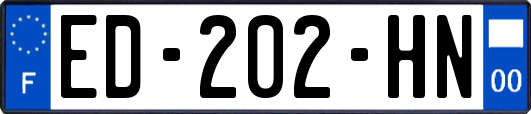 F
ED-202-HN
00